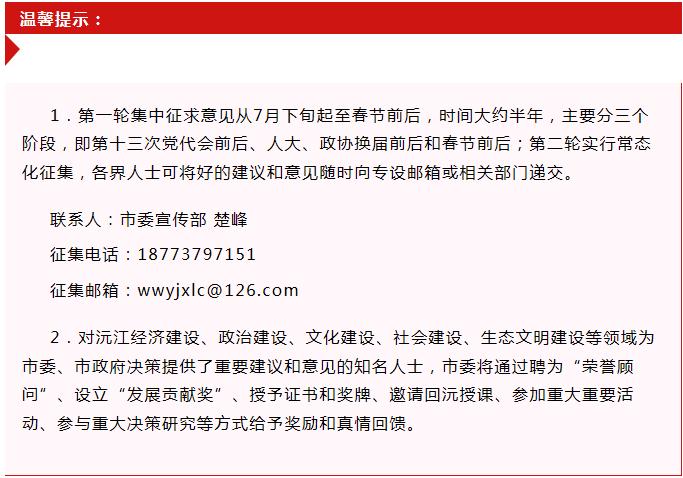 温馨提示：

1.第一轮集中征求意见从7月下旬起至春节前后，时间大约半年，主要分三个阶段，即第十三次党代会前后、人大、政协换届前后和春节前后；第二轮实行常态化征集，各界人士可将好的建议和意见随时向专设邮箱或相关部门递交。

联系人：市委宣传部 楚峰

征集电话：18773797151

征集邮箱：wwyjxlc@126.com

2.对沅江经济建设、政治建设、文化建设、社会建设、生态文明建设等领域为市委、市政府决策提供了重要建议和意见的知名人士，市委将通过聘为“荣誉顾问”、设立“发展贡献奖”、授予证书和奖牌、邀请回沅授课、参加重大重要活动、参与重大决策研究等方式给予奖励和真情回馈。